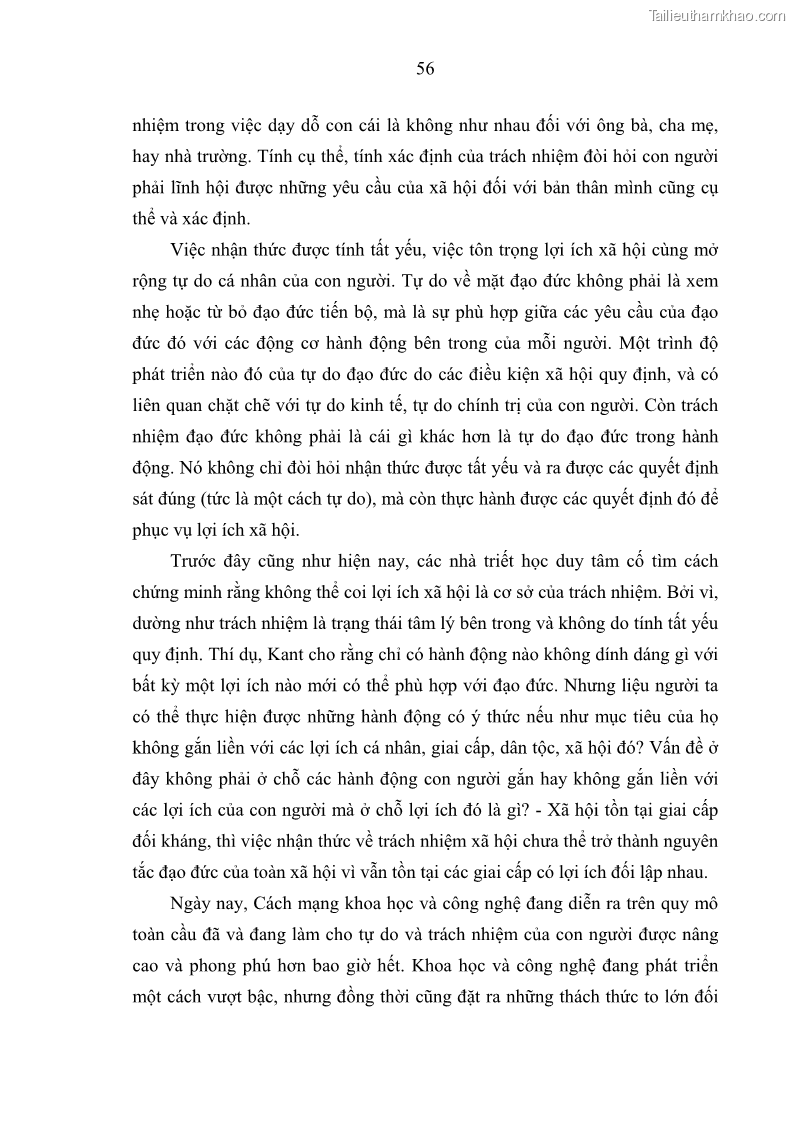 Tailieuthamkhao.com

56

nhiệm trong việc dạy dỗ con cái là không như nhau đối với ông bà, cha mẹ, hay nhà trường. Tính cụ thể, tính xác định của trách nhiệm đòi hỏi con người phải lĩnh hội được những yêu cầu của xã hội đối với bản thân mình cũng cụ thể và xác định.

Việc nhận thức được tính tất yếu, việc tôn trọng lợi ích xã hội cùng mở rộng tự do cá nhân của con người. Tự do về mặt đạo đức không phải là xem nhẹ hoặc từ bỏ đạo đức tiến bộ, mà là sự phù hợp giữa các yêu cầu của đạo đức đó với các động cơ hành động bên trong của mỗi người. Một trình độ phát triển nào đó của tự do đạo đức do các điều kiện xã hội quy định, và có liên quan chặt chẽ với tự do kinh tế, tự do chính trị của con người. Còn trách nhiệm đạo đức không phải là cái gì khác hơn là tự do đạo đức trong hành động. Nó không chỉ đòi hỏi nhận thức được tất yếu và ra được các quyết định sát đúng (tức là một cách tự do), mà còn thực hành được các quyết định đó để phục vụ lợi ích xã hội.

Trước đây cũng như hiện nay, các nhà triết học duy tâm cố tìm cách chứng minh rằng không thể coi lợi ích xã hội là cơ sở của trách nhiệm. Bởi vì, dường như trách nhiệm là trạng thái tâm lý bên trong và không do tính tất yếu quy định. Thí dụ, Kant cho rằng chỉ có hành động nào không dính dáng gì với bất kỳ một lợi ích nào mới có thể phù hợp với đạo đức. Nhưng liệu người ta có thể thực hiện được những hành động có ý thức nếu như mục tiêu của họ không gắn liền với các lợi ích cá nhân, giai cấp, dân tộc, xã hội đó? Vấn đề ở đây không phải ở chỗ các hành động con người gắn hay không gắn liền với các lợi ích của con người mà ở chỗ lợi ích đó là gì? - Xã hội tồn tại giai cấp đối kháng, thì việc nhận thức về trách nhiệm xã hội chưa thể trở thành nguyên tắc đạo đức của toàn xã hội vì vẫn tồn tại các giai cấp có lợi ích đối lập nhau.

Ngày nay, Cách mạng khoa học và công nghệ đang diễn ra trên quy mô toàn cầu đã và đang làm cho tự do và trách nhiệm của con người được nâng cao và phong phú hơn bao giờ hết. Khoa học và công nghệ đang phát triển một cách vượt bậc, nhưng đồng thời cũng đặt ra những thách thức to lớn đối